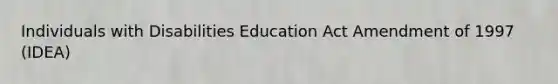 Individuals with Disabilities Education Act Amendment of 1997 (IDEA)